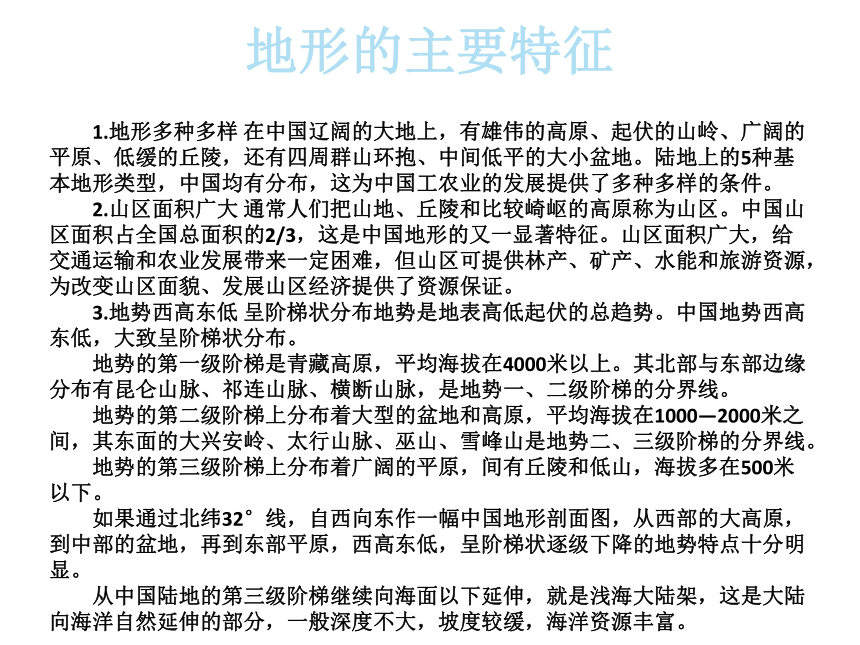 地形的主要特征

1.地形多种多样 在中国辽阔的大地上，有雄伟的高原、起伏的山岭、广阔的平原、低缓的丘陵，还有四周群山环抱、中间低平的大小盆地。陆地上的5种基本地形类型，中国均有分布，这为中国工农业的发展提供了多种多样的条件。

2.山区面积广大 通常人们把山地、丘陵和比较崎岖的高原称为山区。中国山区面积占全国总面积的2/3，这是中国地形的又一显著特征。山区面积广大，给交通运输和农业发展带来一定困难，但山区可提供林产、矿产、水能和旅游资源，为改变山区面貌、发展山区经济提供了资源保证。

3.地势西高东低 呈阶梯状分布地势是地表高低起伏的总趋势。中国地势西高东低，大致呈阶梯状分布。

地势的第一级阶梯是青藏高原，平均海拔在4000米以上。其北部与东部边缘分布有昆仑山脉、祁连山脉、横断山脉，是地势一、二级阶梯的分界线。

地势的第二级阶梯上分布着大型的盆地和高原，平均海拔在1000—2000米之间，其东面的大兴安岭、太行山脉、巫山、雪峰山是地势二、三级阶梯的分界线。

地势的第三级阶梯上分布着广阔的平原，间有丘陵和低山，海拔多在500米以下。

如果通过北纬32°线，自西向东作一幅中国地形剖面图，从西部的大高原，到中部的盆地，再到东部平原，西高东低，呈阶梯状逐级下降的地势特点十分明显。

从中国陆地的第三级阶梯继续向海面以下延伸，就是浅海大陆架，这是大陆向海洋自然延伸的部分，一般深度不大，坡度较缓，海洋资源丰富。